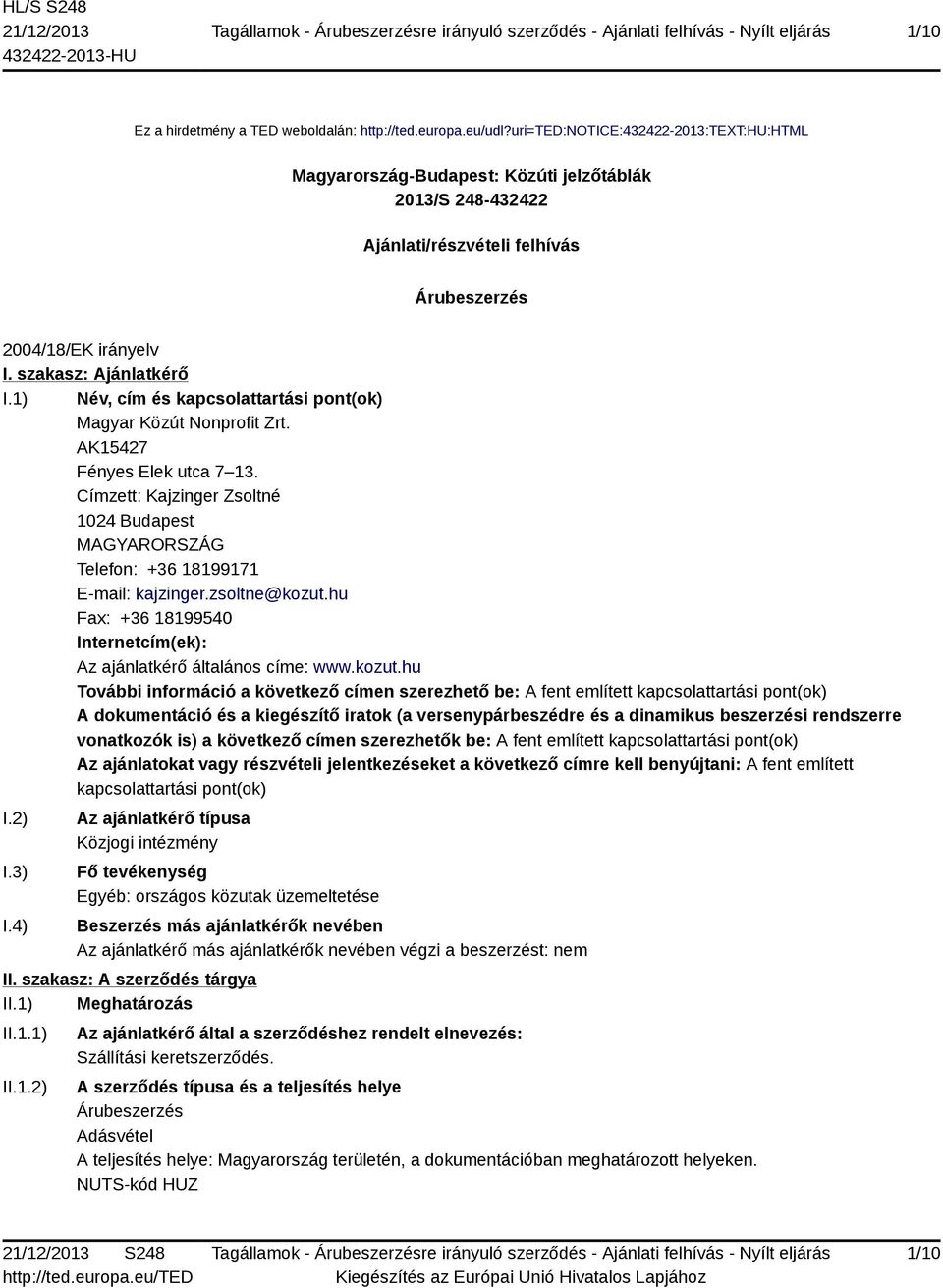 HL/S S248
21/12/2013
432422-2013-HU

Tagállamok - Árubeszerzésre irányuló szerződés - Ajánlati felhívás - Nyílt eljárás

1/10

Ez a hirdetmény a TED weboldalán: http://ted.europa.eu/udl?uri=TED:NOTICE:432422-2013:TEXT:HU:HTML

Magyarország-Budapest: Közúti jelzőtáblák
2013/S 248-432422

Ajánlati/részvételi felhívás

Árubeszerzés

2004/18/EK irányelv

I. szakasz: Ajánlatkérő

I.1) Név, cím és kapcsolattartási pont(ok)
Magyar Közút Nonprofit Zrt.
AK15427
Fényes Elek utca 7–13.
Címzett: Kajzinger Zsoltné
1024 Budapest
MAGYARORSZÁG
Telefon: +36 18199171
E-mail: kajzinger.zsoltne@kozut.hu
Fax: +36 18199540
Internetcím(ek):
Az ajánlatkérő általános címe: www.kozut.hu
További információ a következő címen szerezhető be: A fent említett kapcsolattartási pont(ok)
A dokumentáció és a kiegészítő iratok (a versenypárbeszédre és a dinamikus beszerzési rendszerre vonatkozók is) a következő címen szerezhetők be: A fent említett kapcsolattartási pont(ok)
Az ajánlatokat vagy részvételi jelentkezéseket a következő címre kell benyújtani: A fent említett kapcsolattartási pont(ok)

I.2) Az ajánlatkérő típusa
Közjogi intézmény

I.3) Fő tevékenység
Egyéb: országos közutak üzemeltetése

I.4) Beszerzés más ajánlatkérők nevében
Az ajánlatkérő más ajánlatkérők nevében végzi a beszerzést: nem

II. szakasz: A szerződés tárgya

II.1) Meghatározás

II.1.1) Az ajánlatkérő által a szerződéshez rendelt elnevezés:
Szállítási keretszerződés.

II.1.2) A szerződés típusa és a teljesítés helye
Árubeszerzés
Adásvétel
A teljesítés helye: Magyarország területén, a dokumentációban meghatározott helyeken.
NUTS-kód HUZ

21/12/2013 S248
http://ted.europa.eu/TED

Tagállamok - Árubeszerzésre irányuló szerződés - Ajánlati felhívás - Nyílt eljárás
Kiegészítés az Európai Unió Hivatalos Lapjához

1/10